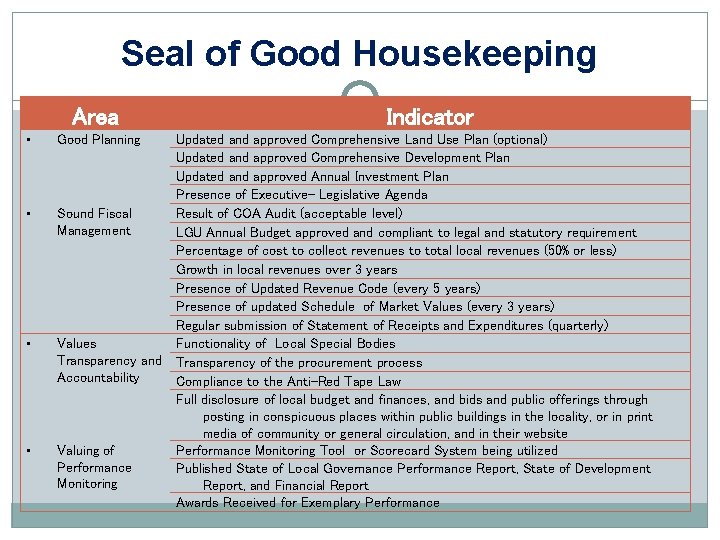 Seal of Good Housekeeping

| Area | Indicator |
|---|---|
| ▪ Good Planning | Updated and approved Comprehensive Land Use Plan (optional) |
| | Updated and approved Comprehensive Development Plan |
| | Updated and approved Annual Investment Plan |
| | Presence of Executive- Legislative Agenda |
| ▪ Sound Fiscal Management | Result of COA Audit (acceptable level) |
| | LGU Annual Budget approved and compliant to legal and statutory requirement |
| | Percentage of cost to collect revenues to total local revenues (50% or less) |
| | Growth in local revenues over 3 years |
| | Presence of Updated Revenue Code (every 5 years) |
| | Presence of updated Schedule of Market Values (every 3 years) |
| | Regular submission of Statement of Receipts and Expenditures (quarterly) |
| ▪ Values Transparency and Accountability | Functionality of Local Special Bodies |
| | Transparency of the procurement process |
| | Compliance to the Anti-Red Tape Law |
| | Full disclosure of local budget and finances, and bids and public offerings through posting in conspicuous places within public buildings in the locality, or in print media of community or general circulation, and in their website |
| ▪ Valuing of Performance Monitoring | Performance Monitoring Tool or Scorecard System being utilized |
| | Published State of Local Governance Performance Report, State of Development Report, and Financial Report |
| | Awards Received for Exemplary Performance |